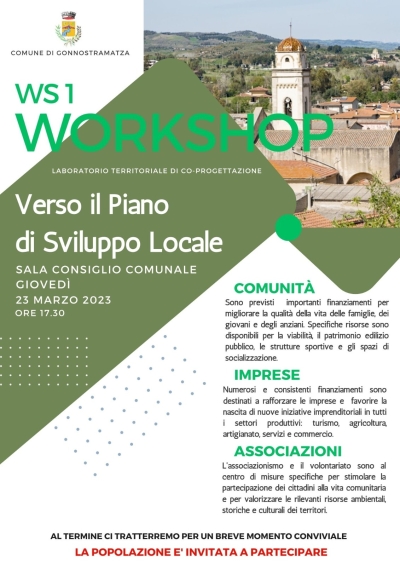 COMUNE DI GONNOSTRAMATZA

WS 1
WORKSHOP

LABORATORIO TERRITORIALE DI CO-PROGETTAZIONE

Verso il Piano di Sviluppo Locale

SALA CONSIGLIO COMUNALE
GIOVEDÌ
23 MARZO 2023
ORE 17.30

COMUNITÀ
Sono previsti importanti finanziamenti per migliorare la qualità della vita delle famiglie, dei giovani e degli anziani. Specifiche risorse sono disponibili per la viabilità, il patrimonio edilizio pubblico, le strutture sportive e gli spazi di socializzazione.

IMPRESE
Numerosi e consistenti finanziamenti sono destinati a rafforzare le imprese e favorire la nascita di nuove iniziative imprenditoriali in tutti i settori produttivi: turismo, agricoltura, artigianato, servizi e commercio.

ASSOCIAZIONI
L'associazionismo e il volontariato sono al centro di misure specifiche per stimolare la partecipazione dei cittadini alla vita comunitaria e per valorizzare le rilevanti risorse ambientali, storiche e culturali dei territori.

AL TERMINE CI TRATTERREMO PER UN BREVE MOMENTO CONVIVIALE
LA POPOLAZIONE E' INVITATA A PARTECIPARE